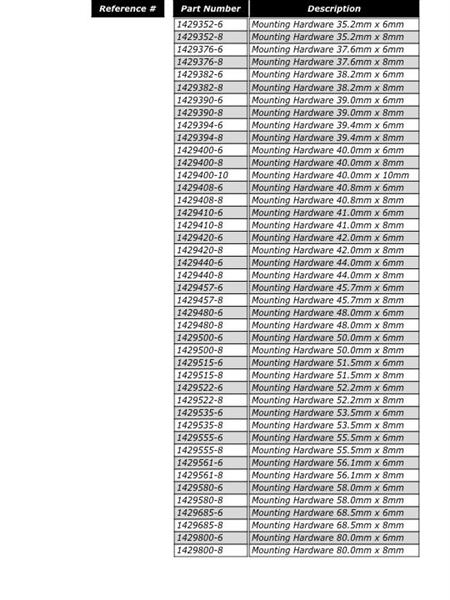 | Reference # | Part Number | Description |
|---|---|---|
| | 1429352-6 | Mounting Hardware 35.2mm x 6mm |
| | 1429352-8 | Mounting Hardware 35.2mm x 8mm |
| | 1429376-6 | Mounting Hardware 37.6mm x 6mm |
| | 1429376-8 | Mounting Hardware 37.6mm x 8mm |
| | 1429382-6 | Mounting Hardware 38.2mm x 6mm |
| | 1429382-8 | Mounting Hardware 38.2mm x 8mm |
| | 1429390-6 | Mounting Hardware 39.0mm x 6mm |
| | 1429390-8 | Mounting Hardware 39.0mm x 8mm |
| | 1429394-6 | Mounting Hardware 39.4mm x 6mm |
| | 1429394-8 | Mounting Hardware 39.4mm x 8mm |
| | 1429400-6 | Mounting Hardware 40.0mm x 6mm |
| | 1429400-8 | Mounting Hardware 40.0mm x 8mm |
| | 1429400-10 | Mounting Hardware 40.0mm x 10mm |
| | 1429408-6 | Mounting Hardware 40.8mm x 6mm |
| | 1429408-8 | Mounting Hardware 40.8mm x 8mm |
| | 1429410-6 | Mounting Hardware 41.0mm x 6mm |
| | 1429410-8 | Mounting Hardware 41.0mm x 8mm |
| | 1429420-6 | Mounting Hardware 42.0mm x 6mm |
| | 1429420-8 | Mounting Hardware 42.0mm x 8mm |
| | 1429440-6 | Mounting Hardware 44.0mm x 6mm |
| | 1429440-8 | Mounting Hardware 44.0mm x 8mm |
| | 1429457-6 | Mounting Hardware 45.7mm x 6mm |
| | 1429457-8 | Mounting Hardware 45.7mm x 8mm |
| | 1429480-6 | Mounting Hardware 48.0mm x 6mm |
| | 1429480-8 | Mounting Hardware 48.0mm x 8mm |
| | 1429500-6 | Mounting Hardware 50.0mm x 6mm |
| | 1429500-8 | Mounting Hardware 50.0mm x 8mm |
| | 1429515-6 | Mounting Hardware 51.5mm x 6mm |
| | 1429515-8 | Mounting Hardware 51.5mm x 8mm |
| | 1429522-6 | Mounting Hardware 52.2mm x 6mm |
| | 1429522-8 | Mounting Hardware 52.2mm x 8mm |
| | 1429535-6 | Mounting Hardware 53.5mm x 6mm |
| | 1429535-8 | Mounting Hardware 53.5mm x 8mm |
| | 1429555-6 | Mounting Hardware 55.5mm x 6mm |
| | 1429555-8 | Mounting Hardware 55.5mm x 8mm |
| | 1429561-6 | Mounting Hardware 56.1mm x 6mm |
| | 1429561-8 | Mounting Hardware 56.1mm x 8mm |
| | 1429580-6 | Mounting Hardware 58.0mm x 6mm |
| | 1429580-8 | Mounting Hardware 58.0mm x 8mm |
| | 1429685-6 | Mounting Hardware 68.5mm x 6mm |
| | 1429685-8 | Mounting Hardware 68.5mm x 8mm |
| | 1429800-6 | Mounting Hardware 80.0mm x 6mm |
| | 1429800-8 | Mounting Hardware 80.0mm x 8mm |